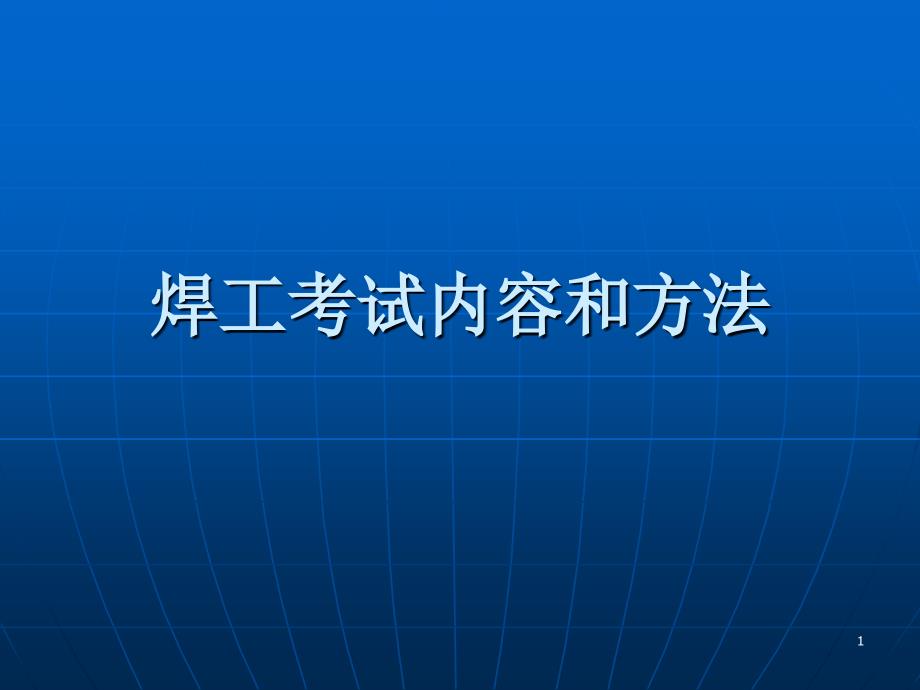 焊工考试内容和方法

1